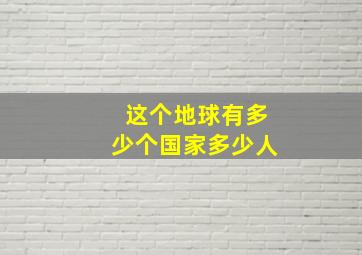 这个地球有多少个国家多少人